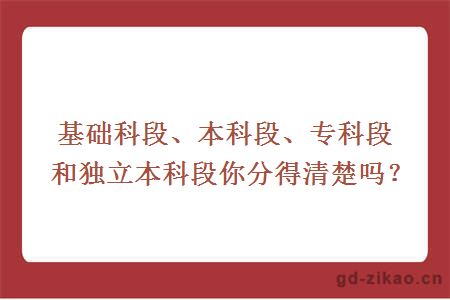 基础科段、本科段、专科段和独立本科段你分得清楚吗？

gd-zikao.cn